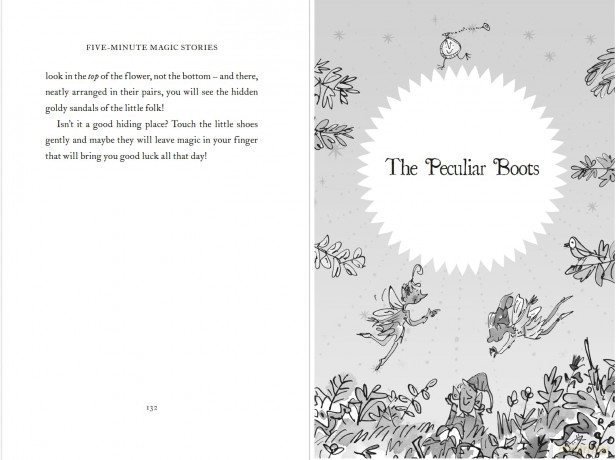 FIVE-MINUTE MAGIC STORIES

look in the top of the flower, not the bottom – and there, neatly arranged in their pairs, you will see the hidden goldy sandals of the little folk!

Isn't it a good hiding place? Touch the little shoes gently and maybe they will leave magic in your finger that will bring you good luck all that day!

132

The Peculiar Boots